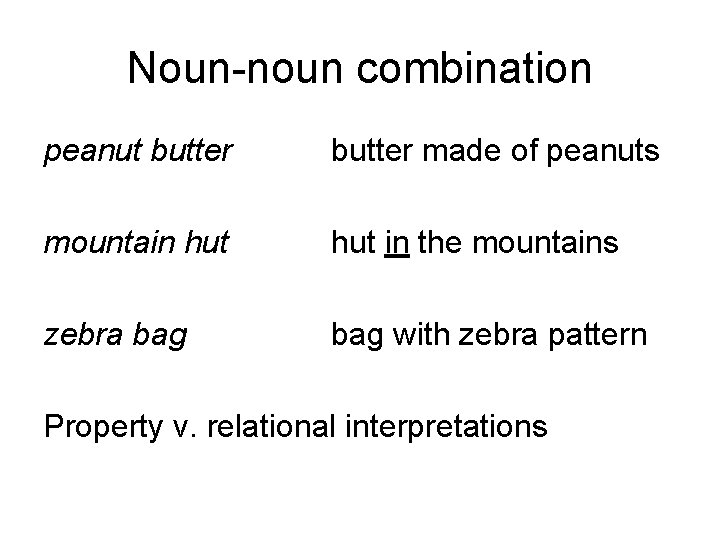 Noun-noun combination

peanut butter butter made of peanuts

mountain hut hut in the mountains

zebra bag bag with zebra pattern

Property v. relational interpretations